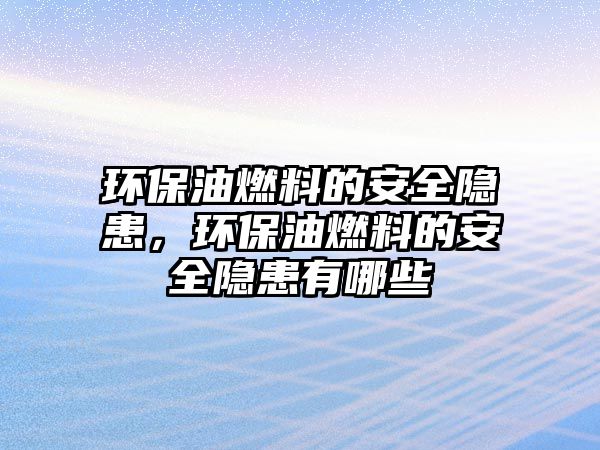 环保油燃料的安全隐患，环保油燃料的安全隐患有哪些